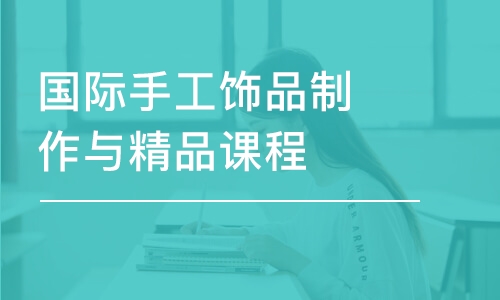 国际手工饰品制作与精品课程

UNDER ARMOUR